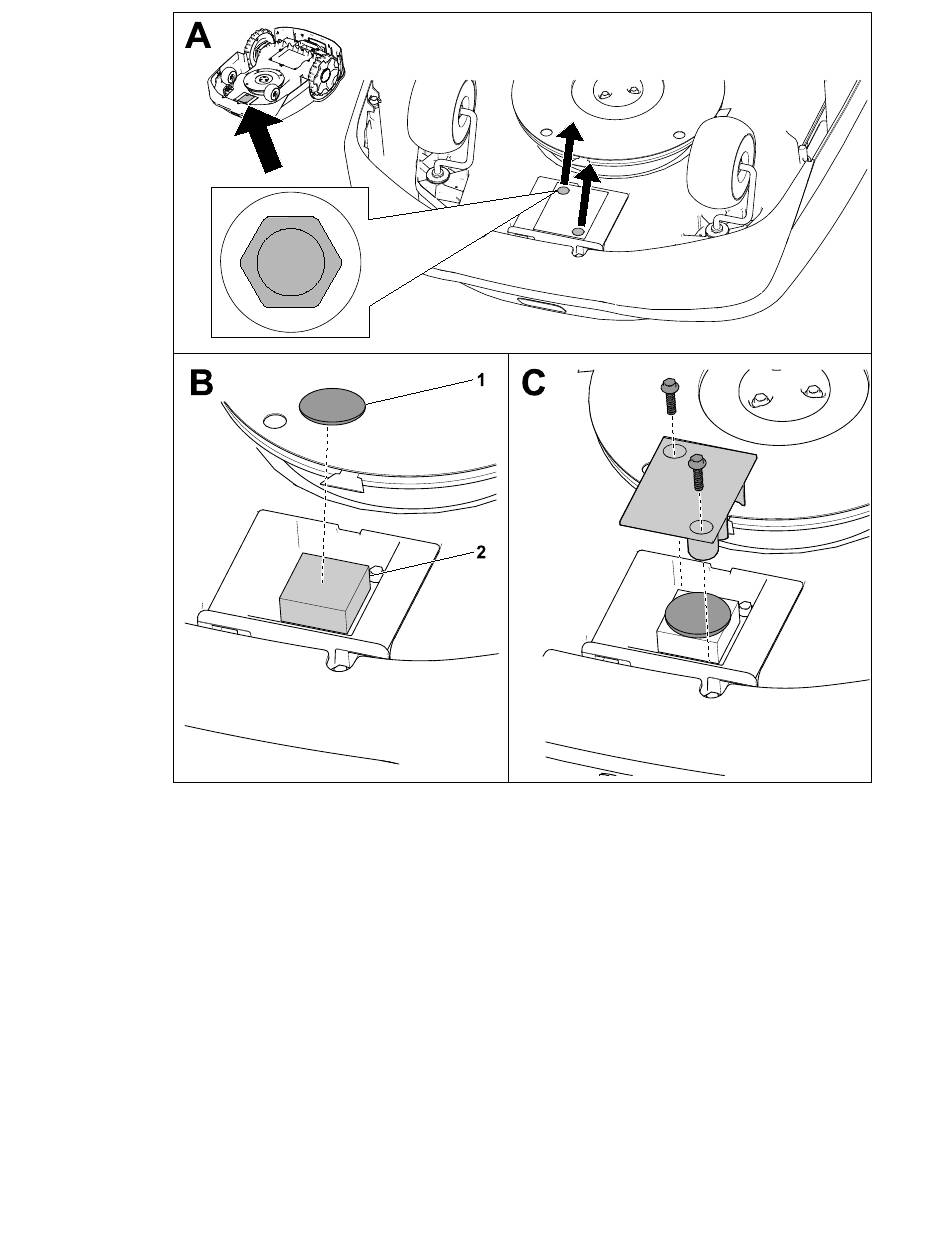 A

B

1

2

C